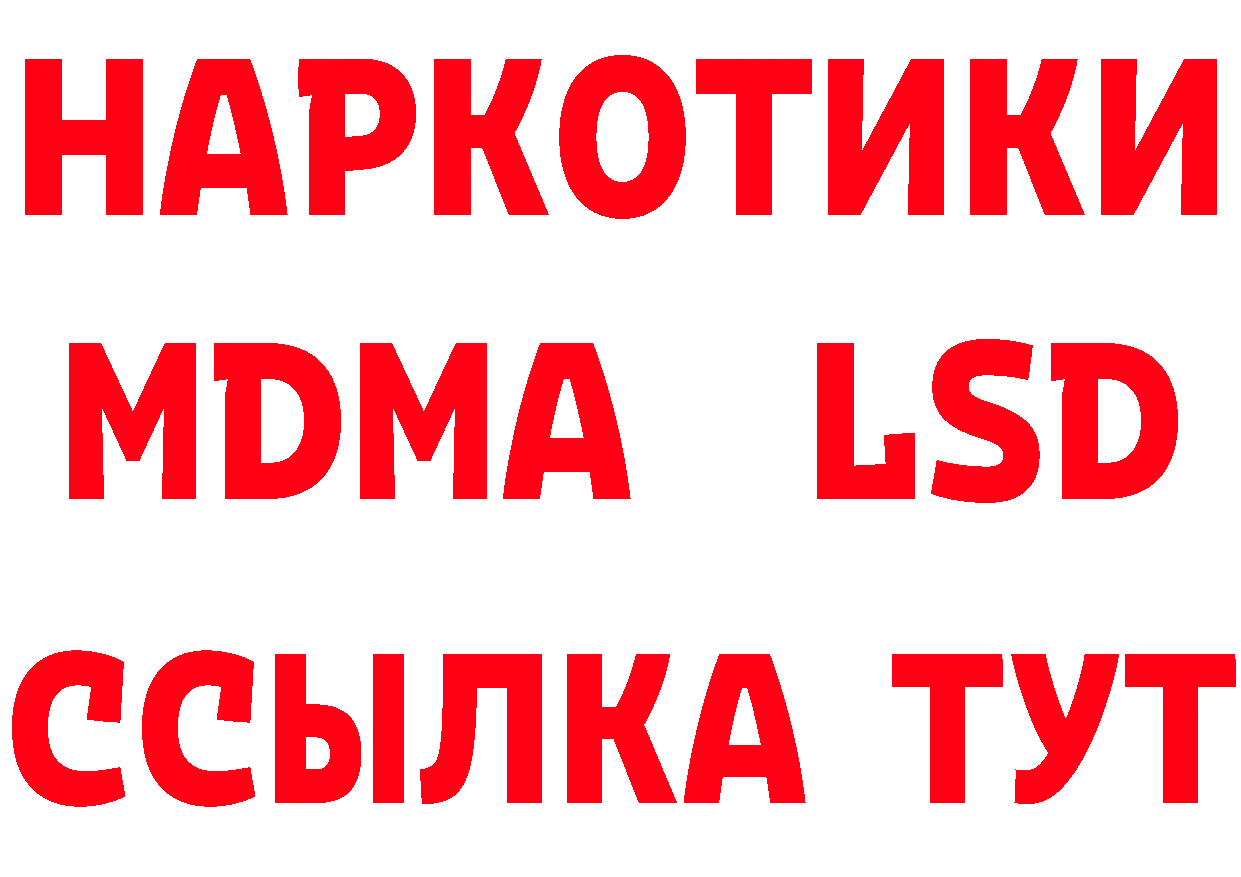 НАРКОТИКИ
MDMA LSD
ССЫЛКА ТУТ